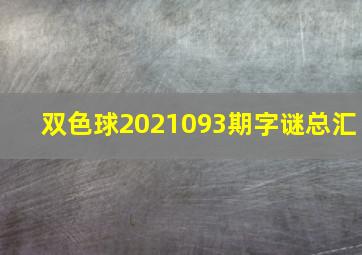 双色球2021093期字谜总汇